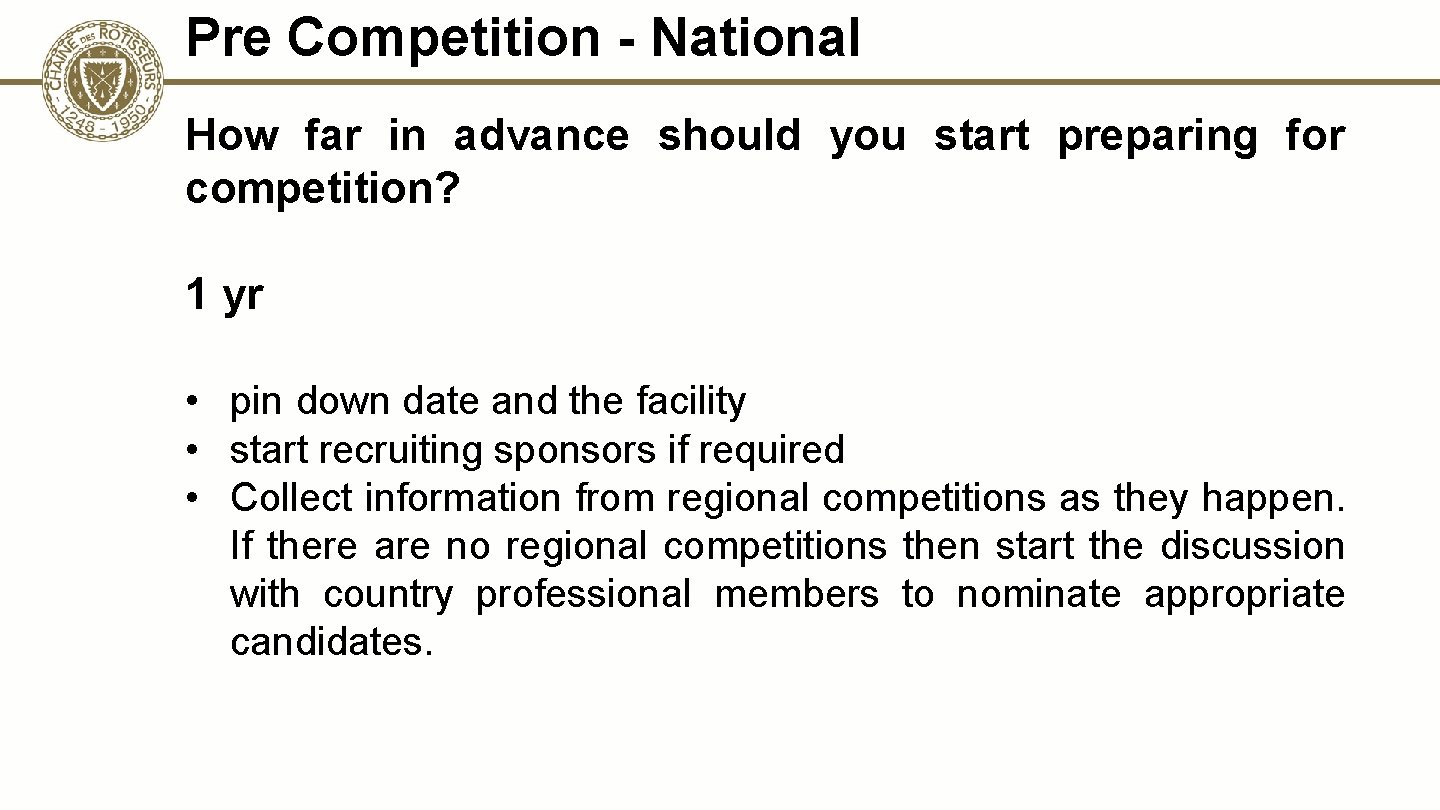 Pre Competition - National

How far in advance should you start preparing for competition?

1 yr

• pin down date and the facility
• start recruiting sponsors if required
• Collect information from regional competitions as they happen. If there are no regional competitions then start the discussion with country professional members to nominate appropriate candidates.